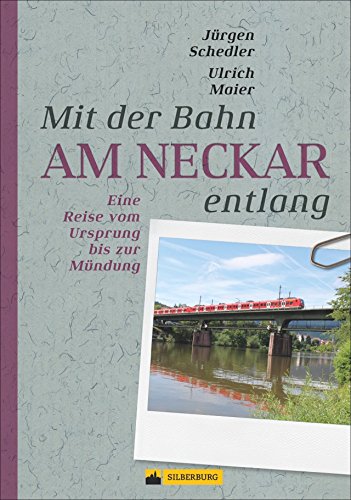 Jürgen Schedler

Ulrich Maier

Mit der Bahn
AM NECKAR
entlang

Eine Reise vom Ursprung bis zur Mündung

SILBERBURG